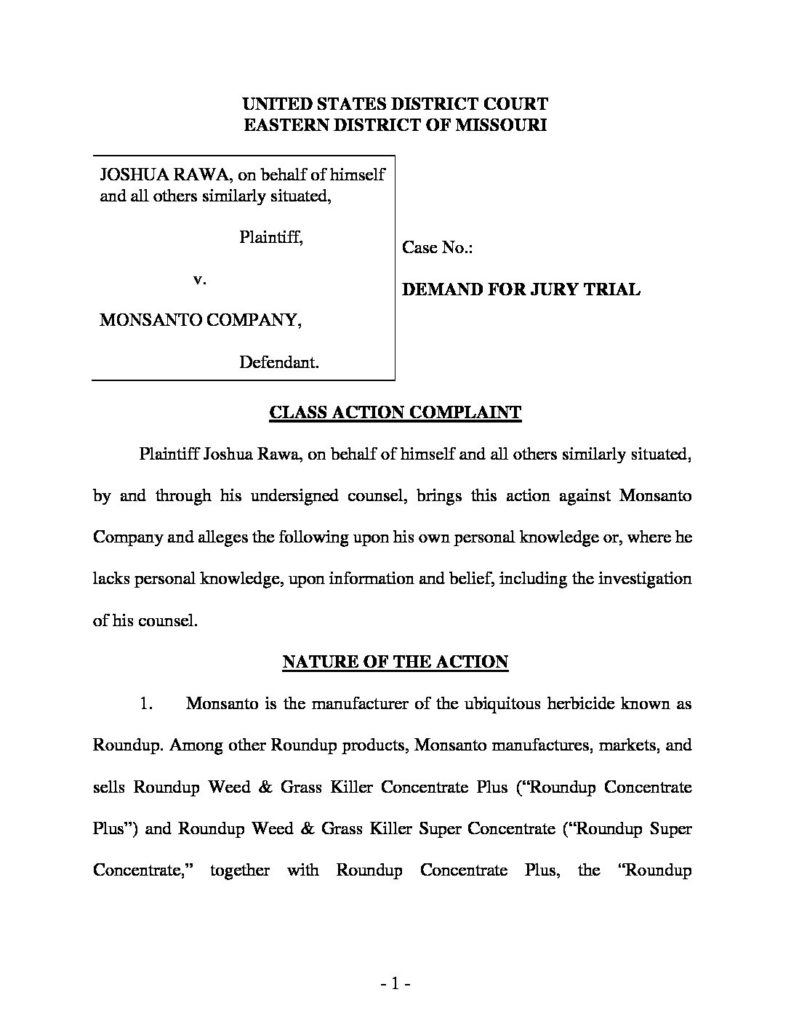 UNITED STATES DISTRICT COURT
EASTERN DISTRICT OF MISSOURI

JOSHUA RAWA, on behalf of himself and all others similarly situated,

Plaintiff,

v.

MONSANTO COMPANY,

Defendant.

Case No.:

DEMAND FOR JURY TRIAL

CLASS ACTION COMPLAINT

Plaintiff Joshua Rawa, on behalf of himself and all others similarly situated, by and through his undersigned counsel, brings this action against Monsanto Company and alleges the following upon his own personal knowledge or, where he lacks personal knowledge, upon information and belief, including the investigation of his counsel.

NATURE OF THE ACTION

1. Monsanto is the manufacturer of the ubiquitous herbicide known as Roundup. Among other Roundup products, Monsanto manufactures, markets, and sells Roundup Weed & Grass Killer Concentrate Plus ("Roundup Concentrate Plus") and Roundup Weed & Grass Killer Super Concentrate ("Roundup Super Concentrate," together with Roundup Concentrate Plus, the "Roundup

- 1 -